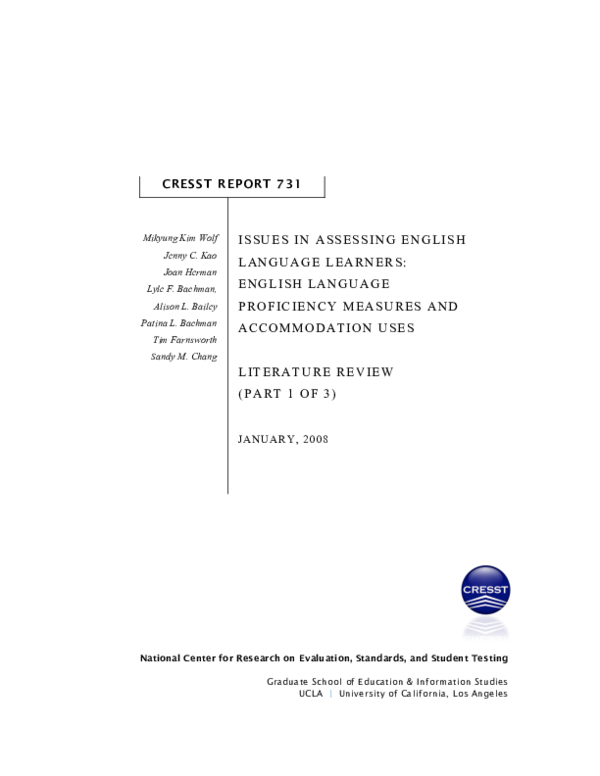 CRESST REPORT 731

Mikyung Kim Wolf
Jenny C. Kao
Joan Herman
Lyle F. Bachman,
Alison L. Bailey
Patina L. Bachman
Tim Farnsworth
Sandy M. Chang

ISSUES IN ASSESSING ENGLISH LANGUAGE LEARNERS: ENGLISH LANGUAGE PROFICIENCY MEASURES AND ACCOMMODATION USES

LITERATURE REVIEW (PART 1 OF 3)

JANUARY, 2008

CRESST

National Center for Research on Evaluation, Standards, and Student Testing

Graduate School of Education & Information Studies
UCLA | University of California, Los Angeles